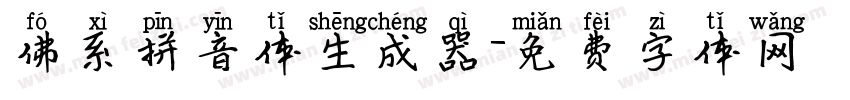 fó xì pīn yīn tǐ shēngchéng qì miǎn fèi zì tǐ wǎng
佛系拼音体生成器-免费字体网